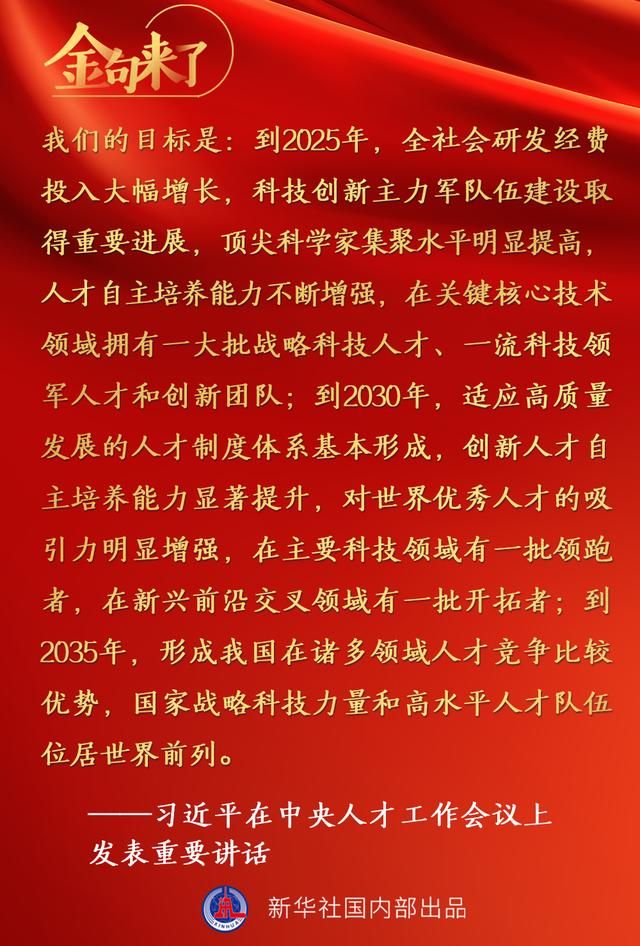 金句来了

我们的目标是：到2025年，全社会研发经费投入大幅增长，科技创新主力军队伍建设取得重要进展，顶尖科学家集聚水平明显提高，人才自主培养能力不断增强，在关键核心技术领域拥有一大批战略科技人才、一流科技领军人才和创新团队；到2030年，适应高质量发展的人才制度体系基本形成，创新人才自主培养能力显著提升，对世界优秀人才的吸引力明显增强，在主要科技领域有一批领跑者，在新兴前沿交叉领域有一批开拓者；到2035年，形成我国在诸多领域人才竞争比较优势，国家战略科技力量和高水平人才队伍位居世界前列。

——习近平在中央人才工作会议上
发表重要讲话

新华社国内部出品